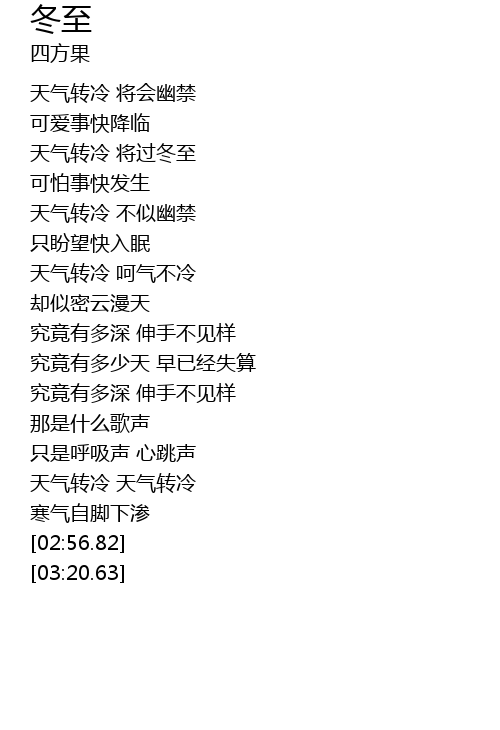 冬至
四方果

天气转冷 将会幽禁
可爱事快降临
天气转冷 将过冬至
可怕事快发生
天气转冷 不似幽禁
只盼望快入眠
天气转冷 呵气不冷
却似密云漫天
究竟有多深 伸手不见样
究竟有多少天 早已经失算
究竟有多深 伸手不见样
那是什么歌声
只是呼吸声 心跳声
天气转冷 天气转冷
寒气自脚下渗
[02:56.82]
[03:20.63]